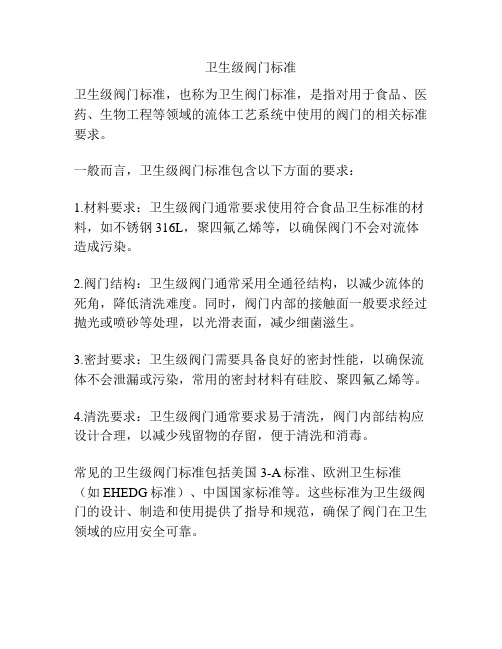 卫生级阀门标准

卫生级阀门标准，也称为卫生阀门标准，是指对用于食品、医药、生物工程等领域的流体工艺系统中使用的阀门的相关标准要求。

一般而言，卫生级阀门标准包含以下方面的要求：

1.材料要求：卫生级阀门通常要求使用符合食品卫生标准的材料，如不锈钢 316L，聚四氟乙烯等，以确保阀门不会对流体造成污染。

2.阀门结构：卫生级阀门通常采用全通径结构，以减少流体的死角，降低清洗难度。同时，阀门内部的接触面一般要求经过抛光或喷砂等处理，以光滑表面，减少细菌滋生。

3.密封要求：卫生级阀门需要具备良好的密封性能，以确保流体不会泄漏或污染，常用的密封材料有硅胶、聚四氟乙烯等。

4.清洗要求：卫生级阀门通常要求易于清洗，阀门内部结构应设计合理，以减少残留物的存留，便于清洗和消毒。

常见的卫生级阀门标准包括美国 3-A 标准、欧洲卫生标准（如 EHEDG 标准）、中国国家标准等。这些标准为卫生级阀门的设计、制造和使用提供了指导和规范，确保了阀门在卫生领域的应用安全可靠。